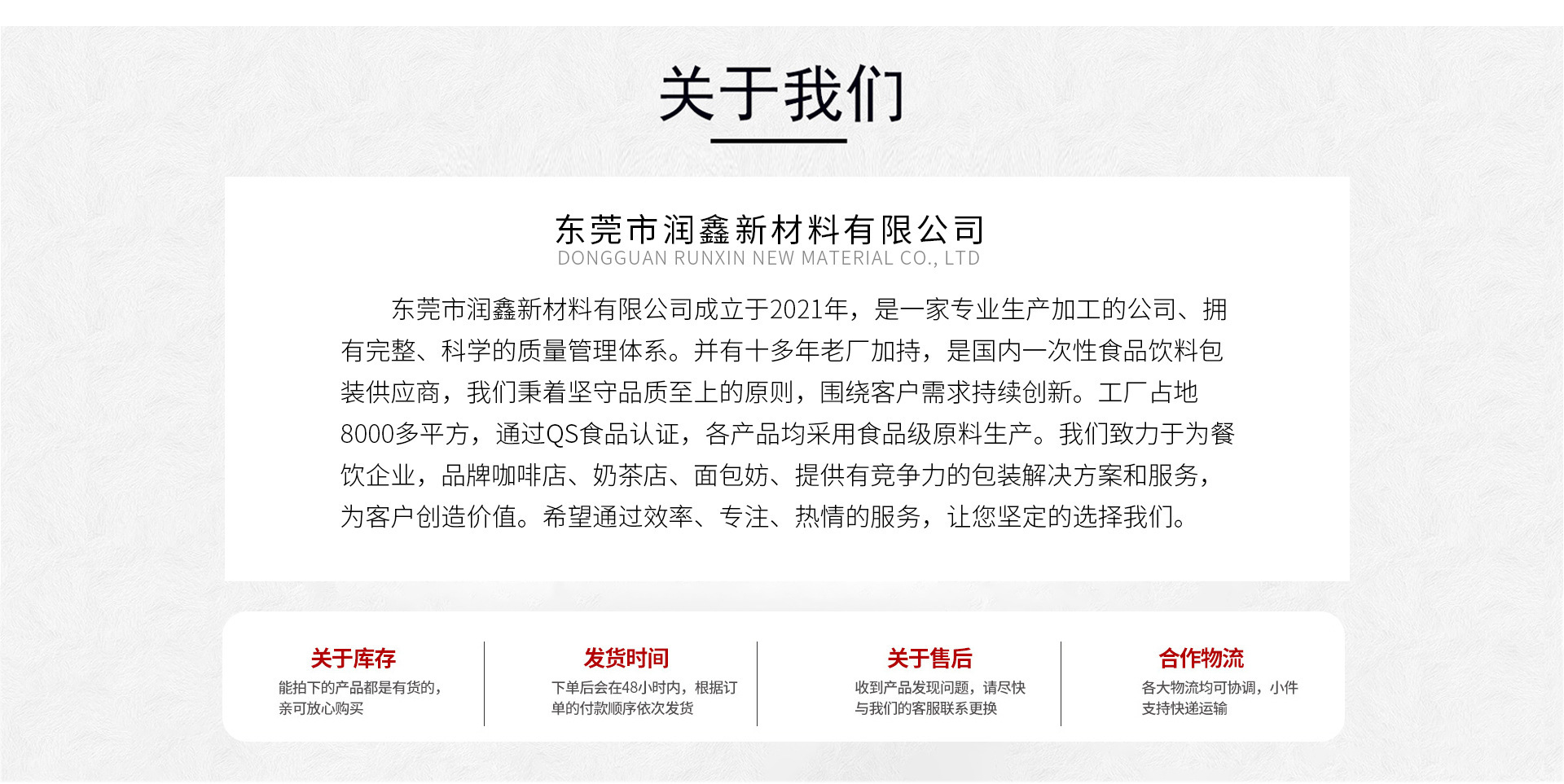 关于我们

东莞市润鑫新材料有限公司
DONGGUAN RUNXIN NEW MATERIAL CO., LTD

东莞市润鑫新材料有限公司成立于2021年，是一家专业生产加工的公司、拥有完整、科学的质量管理体系。并有十多年老厂加持，是国内一次性食品饮料包装供应商，我们秉着坚守品质至上的原则，围绕客户需求持续创新。工厂占地8000多平方，通过QS食品认证，各产品均采用食品级原料生产。我们致力于为餐饮企业，品牌咖啡店、奶茶店、面包坊、提供有竞争力的包装解决方案和服务，为客户创造价值。希望通过效率、专注、热情的服务，让您坚定的选择我们。

关于库存
能拍下的产品都是有货的，亲可放心购买

发货时间
下单后会在48小时内，根据订单的付款顺序依次发货

关于售后
收到产品发现问题，请尽快与我们的客服联系更换

合作物流
各大物流均可协调，小件支持快递运输